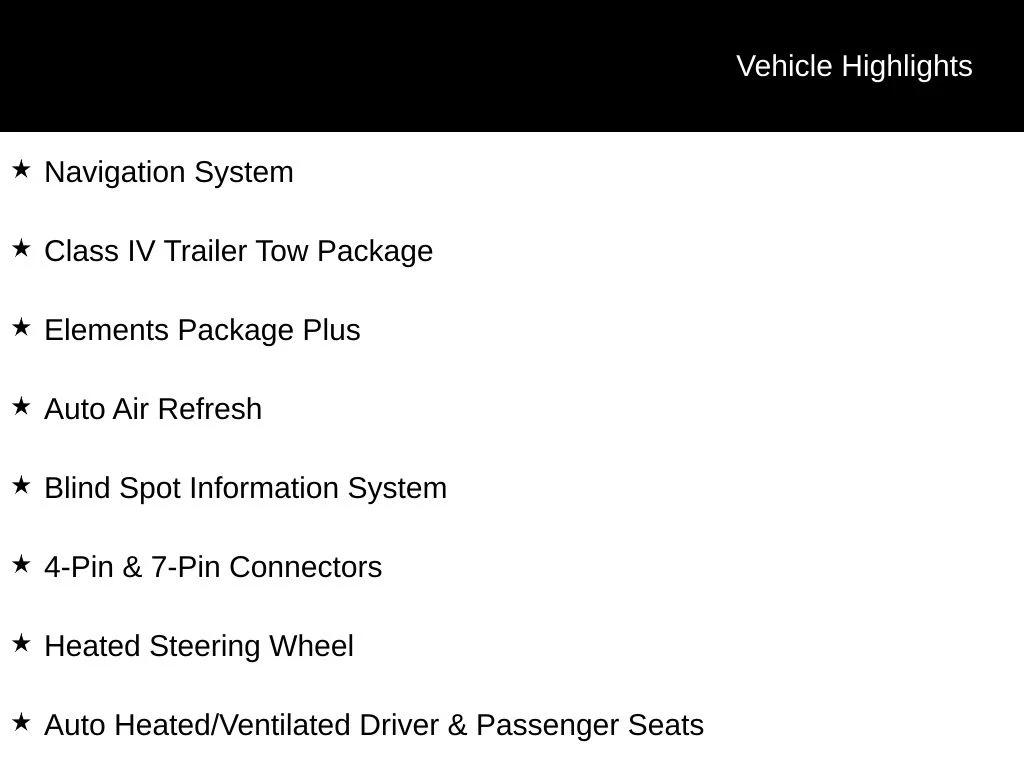 Vehicle Highlights

★ Navigation System

★ Class IV Trailer Tow Package

★ Elements Package Plus

★ Auto Air Refresh

★ Blind Spot Information System

★ 4-Pin & 7-Pin Connectors

★ Heated Steering Wheel

★ Auto Heated/Ventilated Driver & Passenger Seats